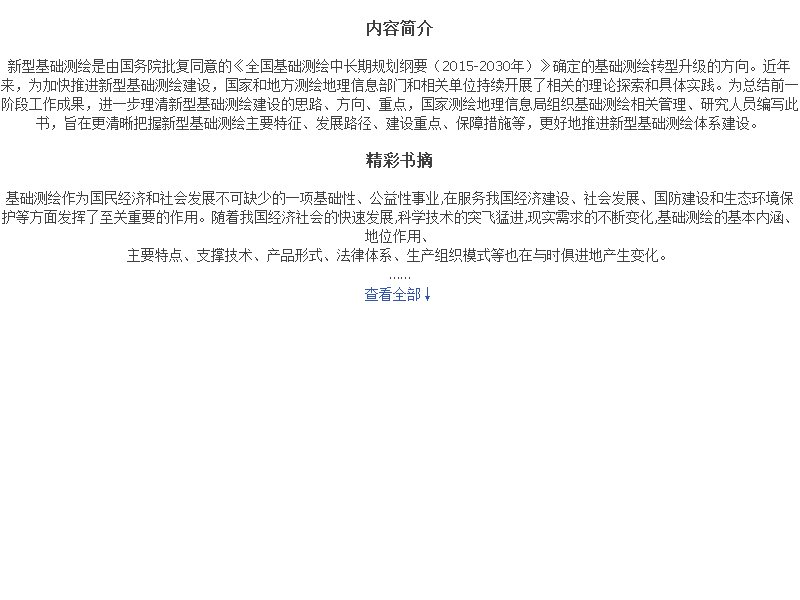 内容简介

新型基础测绘是由国务院批复同意的《全国基础测绘中长期规划纲要（2015-2030年）》确定的基础测绘转型升级的方向。近年来，为加快推进新型基础测绘建设，国家和地方测绘地理信息部门和相关单位持续开展了相关的理论探索和具体实践。为总结前一阶段工作成果，进一步理清新型基础测绘建设的思路、方向、重点，国家测绘地理信息局组织基础测绘相关管理、研究人员编写此书，旨在更清晰把握新型基础测绘主要特征、发展路径、建设重点、保障措施等，更好地推进新型基础测绘体系建设。

精彩书摘

基础测绘作为国民经济和社会发展不可缺少的一项基础性、公益性事业,在服务我国经济建设、社会发展、国防建设和生态环境保护等方面发挥了至关重要的作用。随着我国经济社会的快速发展,科学技术的突飞猛进,现实需求的不断变化,基础测绘的基本内涵、地位作用、
主要特点、支撑技术、产品形式、法律体系、生产组织模式等也在与时俱进地产生变化。
......
查看全部↓